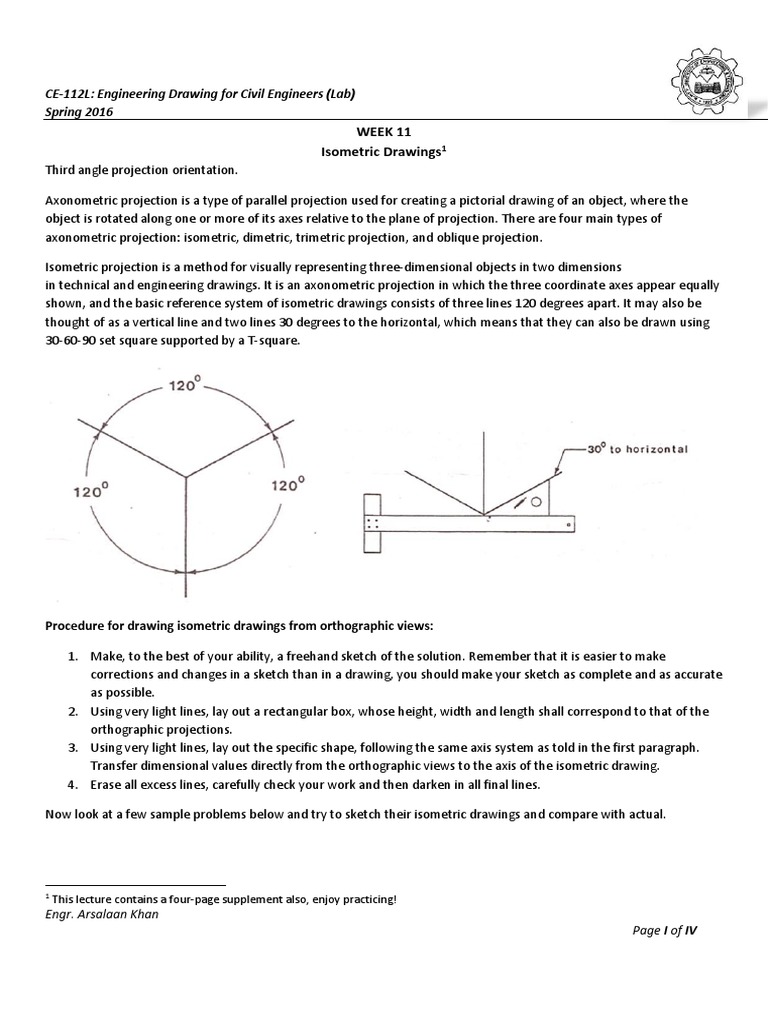 CE-112L: Engineering Drawing for Civil Engineers (Lab)
Spring 2016

WEEK 11
Isometric Drawings$^1$

Third angle projection orientation.

Axonometric projection is a type of parallel projection used for creating a pictorial drawing of an object, where the object is rotated along one or more of its axes relative to the plane of projection. There are four main types of axonometric projection: isometric, dimetric, trimetric projection, and oblique projection.

Isometric projection is a method for visually representing three-dimensional objects in two dimensions in technical and engineering drawings. It is an axonometric projection in which the three coordinate axes appear equally shown, and the basic reference system of isometric drawings consists of three lines 120 degrees apart. It may also be thought of as a vertical line and two lines 30 degrees to the horizontal, which means that they can also be drawn using 30-60-90 set square supported by a T-square.

$120^0$

$120^0$

$120^0$

$30^0$ to horizontal

Procedure for drawing isometric drawings from orthographic views:

1. Make, to the best of your ability, a freehand sketch of the solution. Remember that it is easier to make corrections and changes in a sketch than in a drawing, you should make your sketch as complete and as accurate as possible.
2. Using very light lines, lay out a rectangular box, whose height, width and length shall correspond to that of the orthographic projections.
3. Using very light lines, lay out the specific shape, following the same axis system as told in the first paragraph. Transfer dimensional values directly from the orthographic views to the axis of the isometric drawing.
4. Erase all excess lines, carefully check your work and then darken in all final lines.

Now look at a few sample problems below and try to sketch their isometric drawings and compare with actual.

$^1$ This lecture contains a four-page supplement also, enjoy practicing!
Engr. Arsalaan Khan

Page I of IV